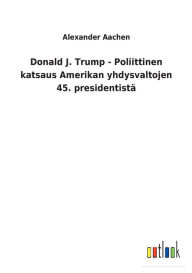 Alexander Aachen

Donald J. Trump - Poliittinen katsaus Amerikan yhdysvaltojen 45. presidentistä

outlook